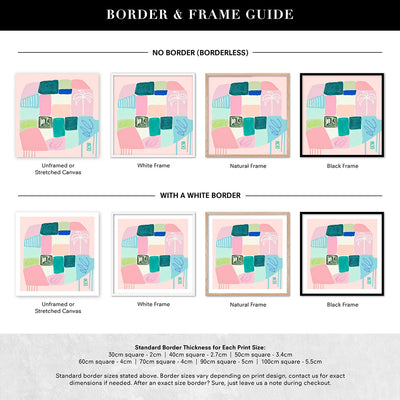 BORDER & FRAME GUIDE

NO BORDER (BORDERLESS)

Unframed or
Stretched Canvas

White Frame

Natural Frame

Black Frame

WITH A WHITE BORDER

Unframed or
Stretched Canvas

White Frame

Natural Frame

Black Frame

Standard Border Thickness for Each Print Size:
30cm square - 2cm | 40cm square - 2.7cm | 50cm square - 3.4cm
60cm square - 4cm | 70cm square - 4cm | 90cm square - 5cm | 100cm square - 5.5cm

Standard border sizes stated above. Border sizes vary depending on print design, contact us for exact dimensions if needed. After an exact size border? Sure, just leave us a note during checkout.